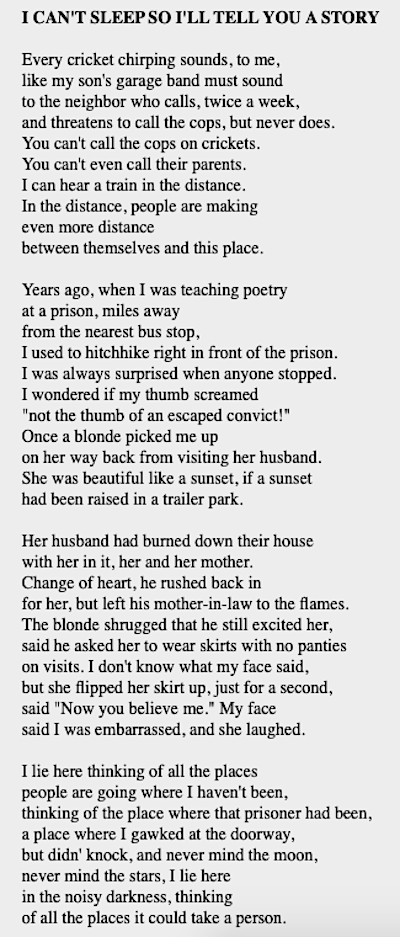 I CAN'T SLEEP SO I'LL TELL YOU A STORY

Every cricket chirping sounds, to me,
like my son's garage band must sound
to the neighbor who calls, twice a week,
and threatens to call the cops, but never does.
You can't call the cops on crickets.
You can't even call their parents.
I can hear a train in the distance.
In the distance, people are making
even more distance
between themselves and this place.

Years ago, when I was teaching poetry
at a prison, miles away
from the nearest bus stop,
I used to hitchhike right in front of the prison.
I was always surprised when anyone stopped.
I wondered if my thumb screamed
"not the thumb of an escaped convict!"
Once a blonde picked me up
on her way back from visiting her husband.
She was beautiful like a sunset, if a sunset
had been raised in a trailer park.

Her husband had burned down their house
with her in it, her and her mother.
Change of heart, he rushed back in
for her, but left his mother-in-law to the flames.
The blonde shrugged that he still excited her,
said he asked her to wear skirts with no panties
on visits. I don't know what my face said,
but she flipped her skirt up, just for a second,
said "Now you believe me." My face
said I was embarrassed, and she laughed.

I lie here thinking of all the places
people are going where I haven't been,
thinking of the place where that prisoner had been,
a place where I gawked at the doorway,
but didn' knock, and never mind the moon,
never mind the stars, I lie here
in the noisy darkness, thinking
of all the places it could take a person.